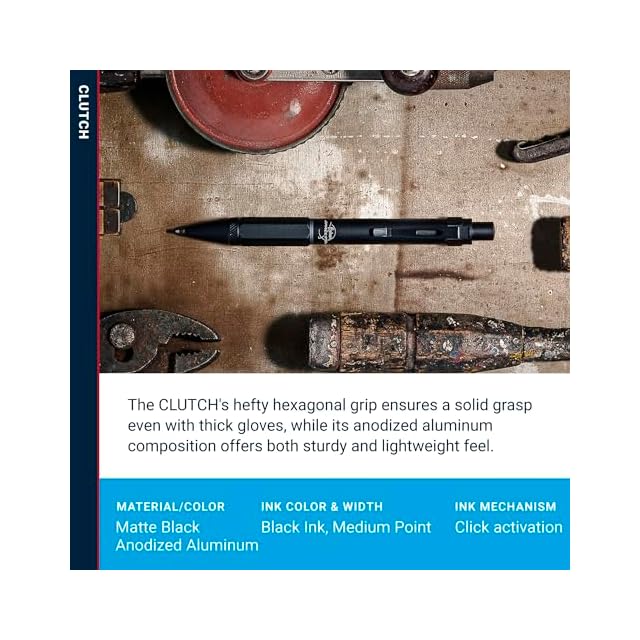 CLUTCH

The CLUTCH's hefty hexagonal grip ensures a solid grasp even with thick gloves, while its anodized aluminum composition offers both sturdy and lightweight feel.

MATERIAL/COLOR
Matte Black
Anodized Aluminum

INK COLOR & WIDTH
Black Ink, Medium Point

INK MECHANISM
Click activation